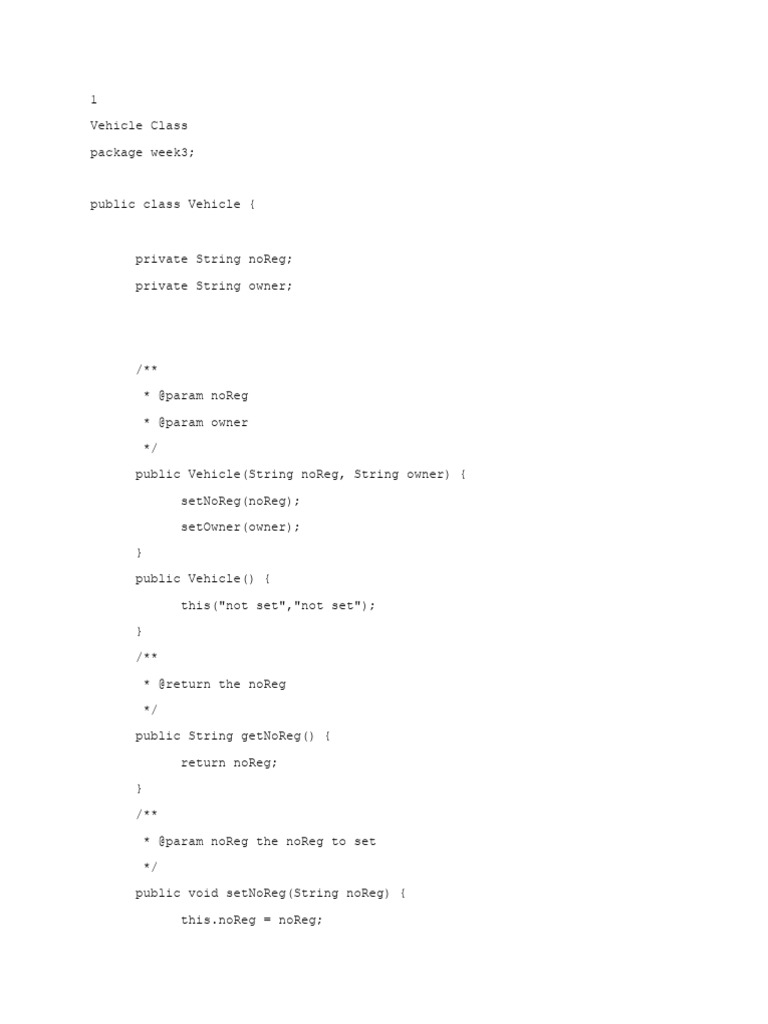 1

Vehicle Class

package week3;

public class Vehicle {

private String noReg;

private String owner;

/**

* @param noReg

* @param owner

*/

public Vehicle(String noReg, String owner) {

setNoReg(noReg);

setOwner(owner);

}

public Vehicle() {

this("not set","not set");

}

/**

* @return the noReg

*/

public String getNoReg() {

return noReg;

}

/**

* @param noReg the noReg to set

*/

public void setNoReg(String noReg) {

this.noReg = noReg;